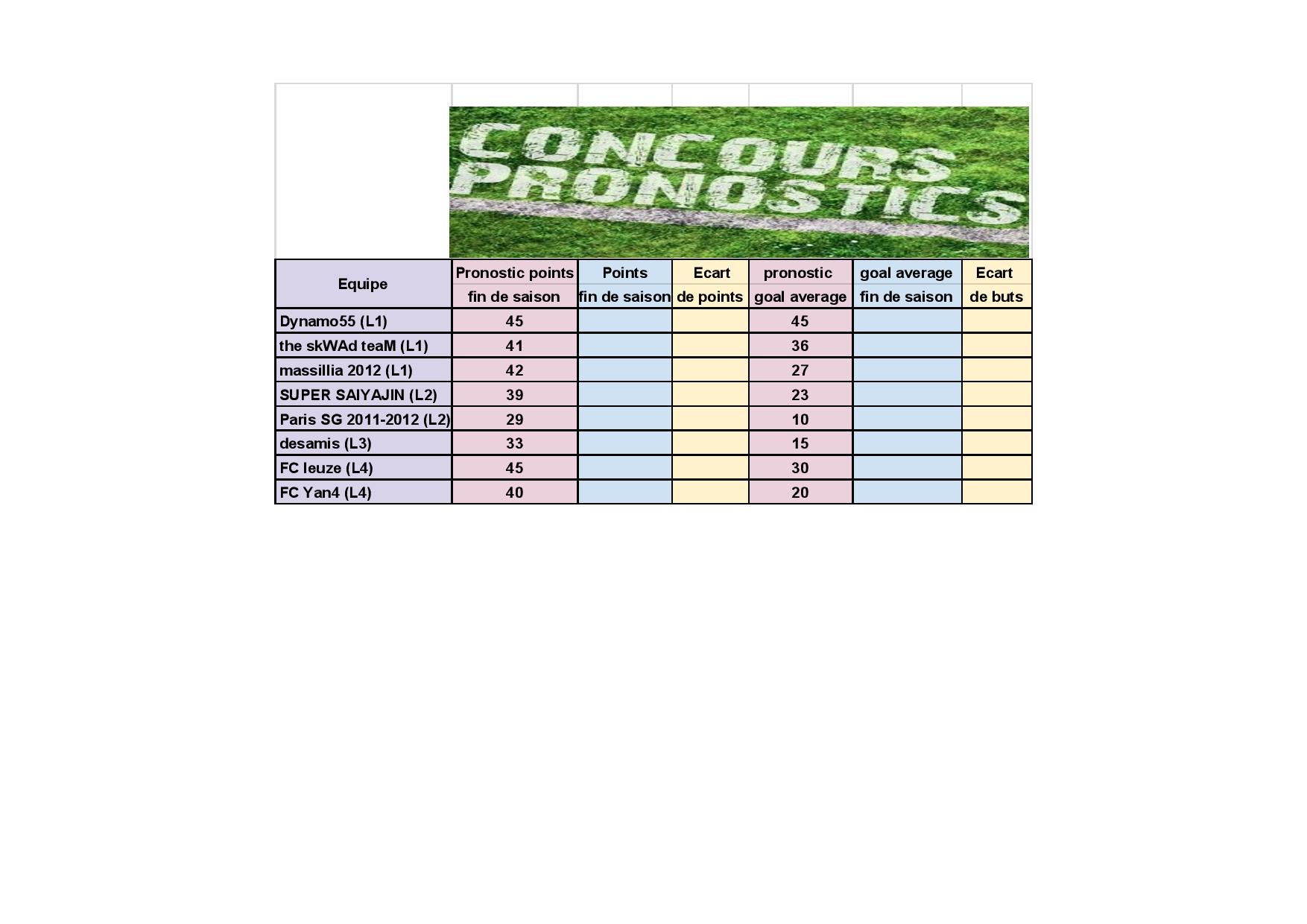 CONCOURS PRONOSTICS

| Equipe | Pronostic points fin de saison | Points fin de saison | Ecart de points | pronostic goal average | goal average fin de saison | Ecart de buts |
|---|---|---|---|---|---|---|
| Dynamo55 (L1) | 45 | | | 45 | | |
| the skWAd teaM (L1) | 41 | | | 36 | | |
| massillia 2012 (L1) | 42 | | | 27 | | |
| SUPER SAIYAJIN (L2) | 39 | | | 23 | | |
| Paris SG 2011-2012 (L2) | 29 | | | 10 | | |
| desamis (L3) | 33 | | | 15 | | |
| FC leuze (L4) | 45 | | | 30 | | |
| FC Yan4 (L4) | 40 | | | 20 | | |